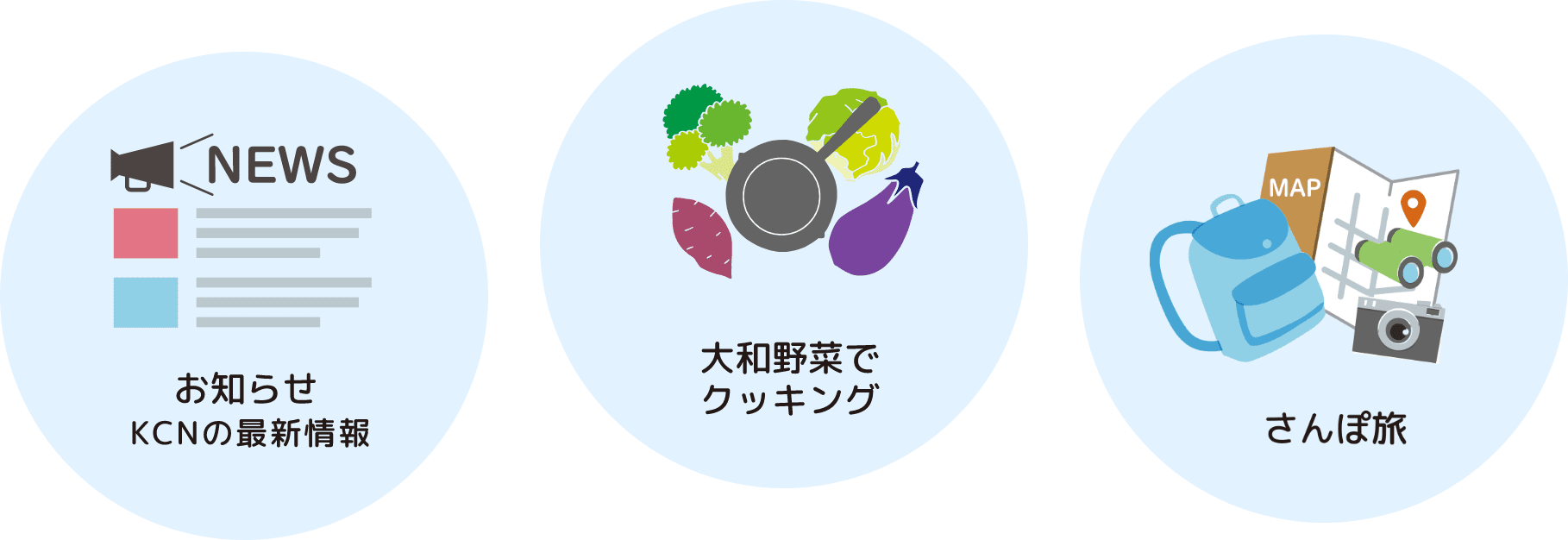 NEWS

お知らせ
KCNの最新情報

大和野菜で
クッキング

MAP

さんぽ旅